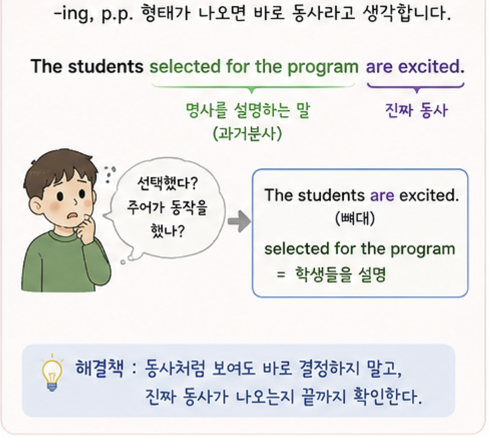 -ing, p.p. 형태가 나오면 바로 동사라고 생각합니다.

The students selected for the program are excited.

명사를 설명하는 말
(과거분사)

진짜 동사

선택했다?
주어가 동작을
했나?

The students are excited.
(뼈대)

selected for the program
= 학생들을 설명

해결책 : 동사처럼 보여도 바로 결정하지 말고,
진짜 동사가 나오는지 끝까지 확인한다.